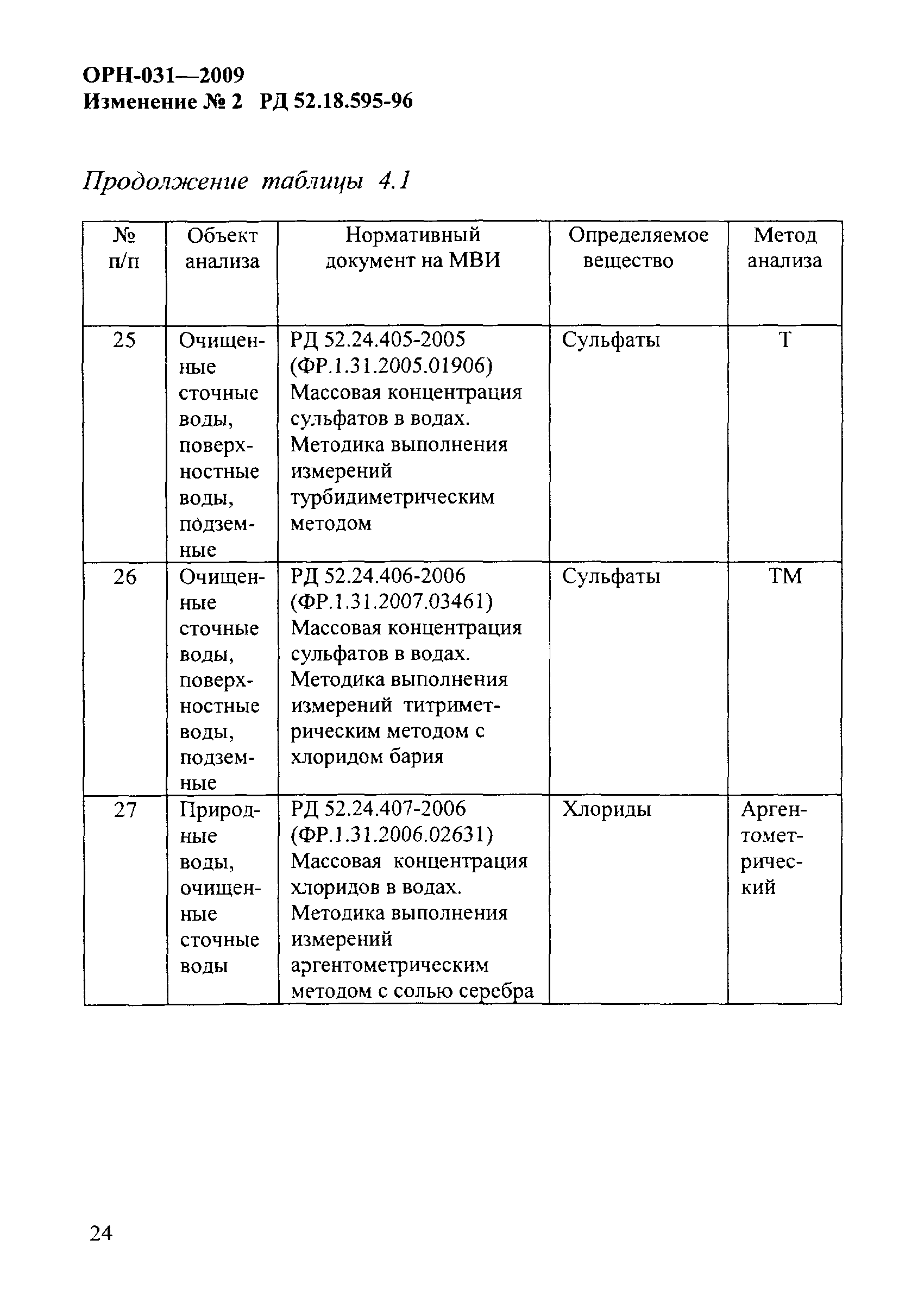 ОРН-031—2009
Изменение № 2 РД 52.18.595-96

Продолжение таблицы 4.1

| № п/п | Объект анализа | Нормативный документ на МВИ | Определяемое вещество | Метод анализа |
|---|---|---|---|---|
| 25 | Очищенные сточные воды, поверхностные воды, подземные | РД 52.24.405-2005 (ФР.1.31.2005.01906) Массовая концентрация сульфатов в водах. Методика выполнения измерений турбидиметрическим методом | Сульфаты | Т |
| 26 | Очищенные сточные воды, поверхностные воды, подземные | РД 52.24.406-2006 (ФР.1.31.2007.03461) Массовая концентрация сульфатов в водах. Методика выполнения измерений титриметрическим методом с хлоридом бария | Сульфаты | ТМ |
| 27 | Природные воды, очищенные сточные воды | РД 52.24.407-2006 (ФР.1.31.2006.02631) Массовая концентрация хлоридов в водах. Методика выполнения измерений аргентометрическим методом с солью серебра | Хлориды | Аргентометрический |

24